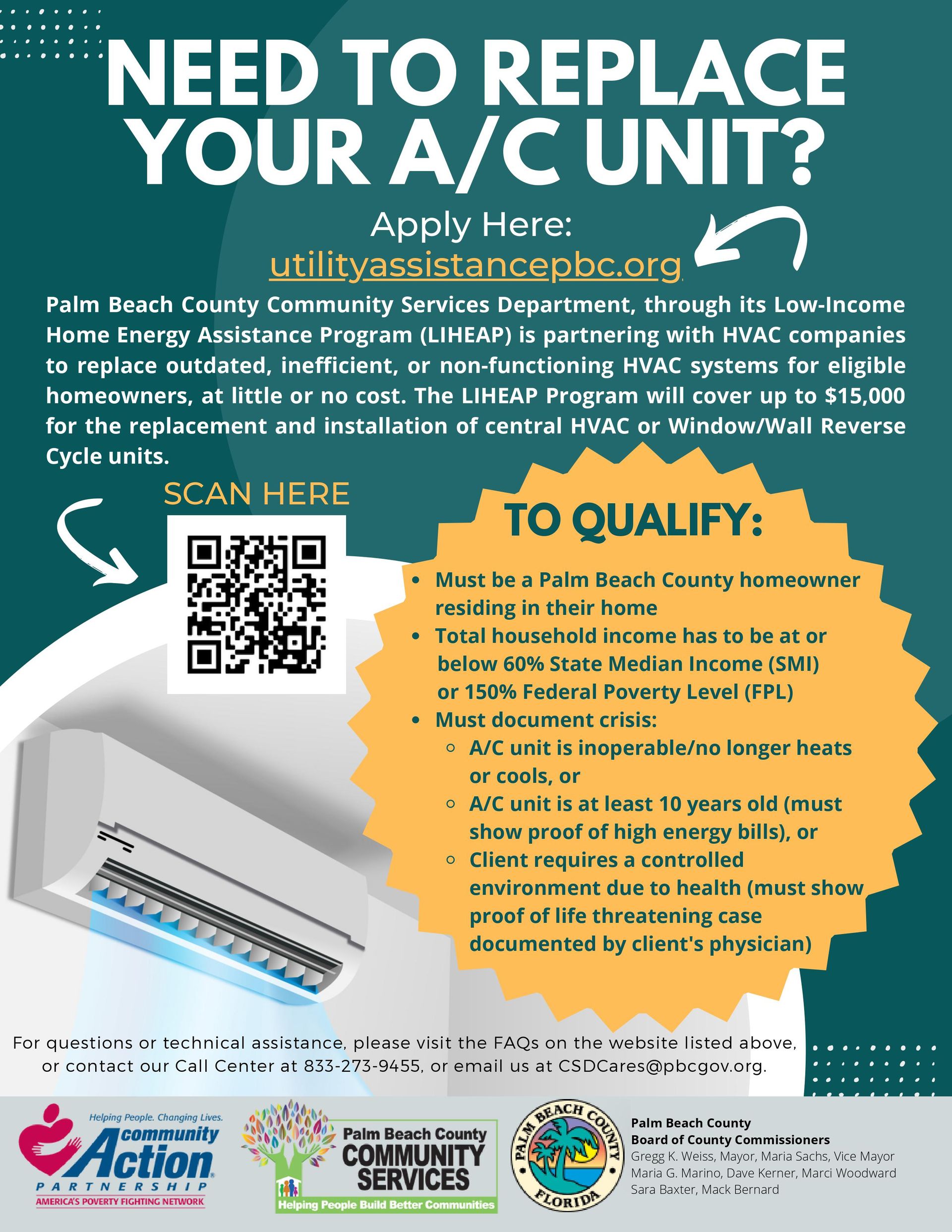 NEED TO REPLACE YOUR A/C UNIT?

Apply Here:
utilityassistancepbc.org

Palm Beach County Community Services Department, through its Low-Income Home Energy Assistance Program (LIHEAP) is partnering with HVAC companies to replace outdated, inefficient, or non-functioning HVAC systems for eligible homeowners, at little or no cost. The LIHEAP Program will cover up to $15,000 for the replacement and installation of central HVAC or Window/Wall Reverse Cycle units.

SCAN HERE

TO QUALIFY:

- Must be a Palm Beach County homeowner residing in their home
- Total household income has to be at or below 60% State Median Income (SMI) or 150% Federal Poverty Level (FPL)
- Must document crisis:
  - A/C unit is inoperable/no longer heats or cools, or
  - A/C unit is at least 10 years old (must show proof of high energy bills), or
  - Client requires a controlled environment due to health (must show proof of life threatening case documented by client's physician)

For questions or technical assistance, please visit the FAQs on the website listed above, or contact our Call Center at 833-273-9455, or email us at CSDCares@pbcgov.org.

Helping People. Changing Lives.
community Action
PARTNERSHIP
AMERICA'S POVERTY FIGHTING NETWORK

Palm Beach County
COMMUNITY SERVICES
Helping People Build Better Communities

PALM BEACH COUNTY
FLORIDA

Palm Beach County
Board of County Commissioners
Gregg K. Weiss, Mayor, Maria Sachs, Vice Mayor
Maria G. Marino, Dave Kerner, Marci Woodward
Sara Baxter, Mack Bernard